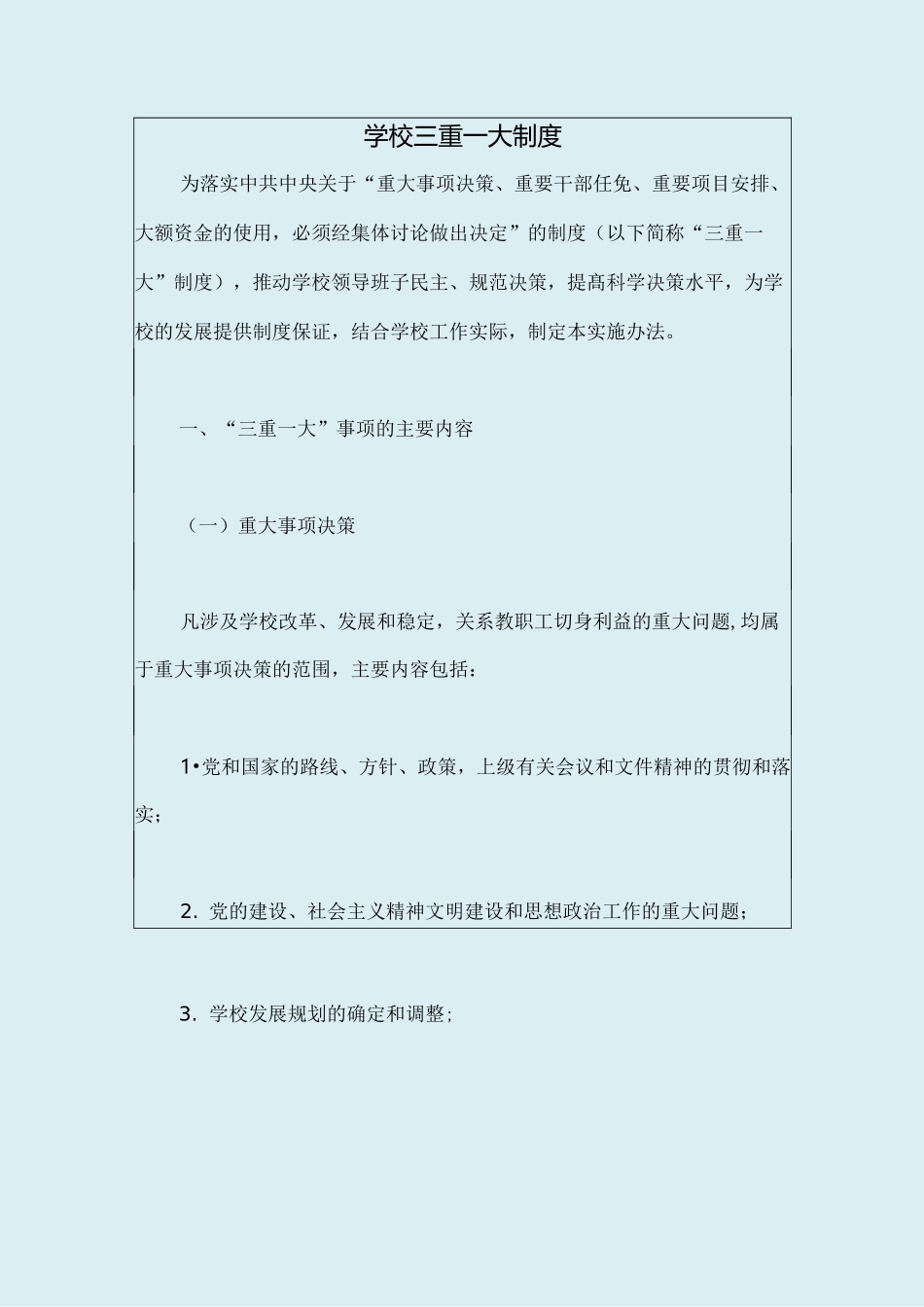 学校三重一大制度

为落实中共中央关于“重大事项决策、重要干部任免、重要项目安排、大额资金的使用，必须经集体讨论做出决定”的制度（以下简称“三重一大”制度），推动学校领导班子民主、规范决策，提高科学决策水平，为学校的发展提供制度保证，结合学校工作实际，制定本实施办法。

一、“三重一大”事项的主要内容

（一）重大事项决策

凡涉及学校改革、发展和稳定，关系教职工切身利益的重大问题,均属于重大事项决策的范围，主要内容包括：

1•党和国家的路线、方针、政策，上级有关会议和文件精神的贯彻和落实；

2. 党的建设、社会主义精神文明建设和思想政治工作的重大问题；

3. 学校发展规划的确定和调整；